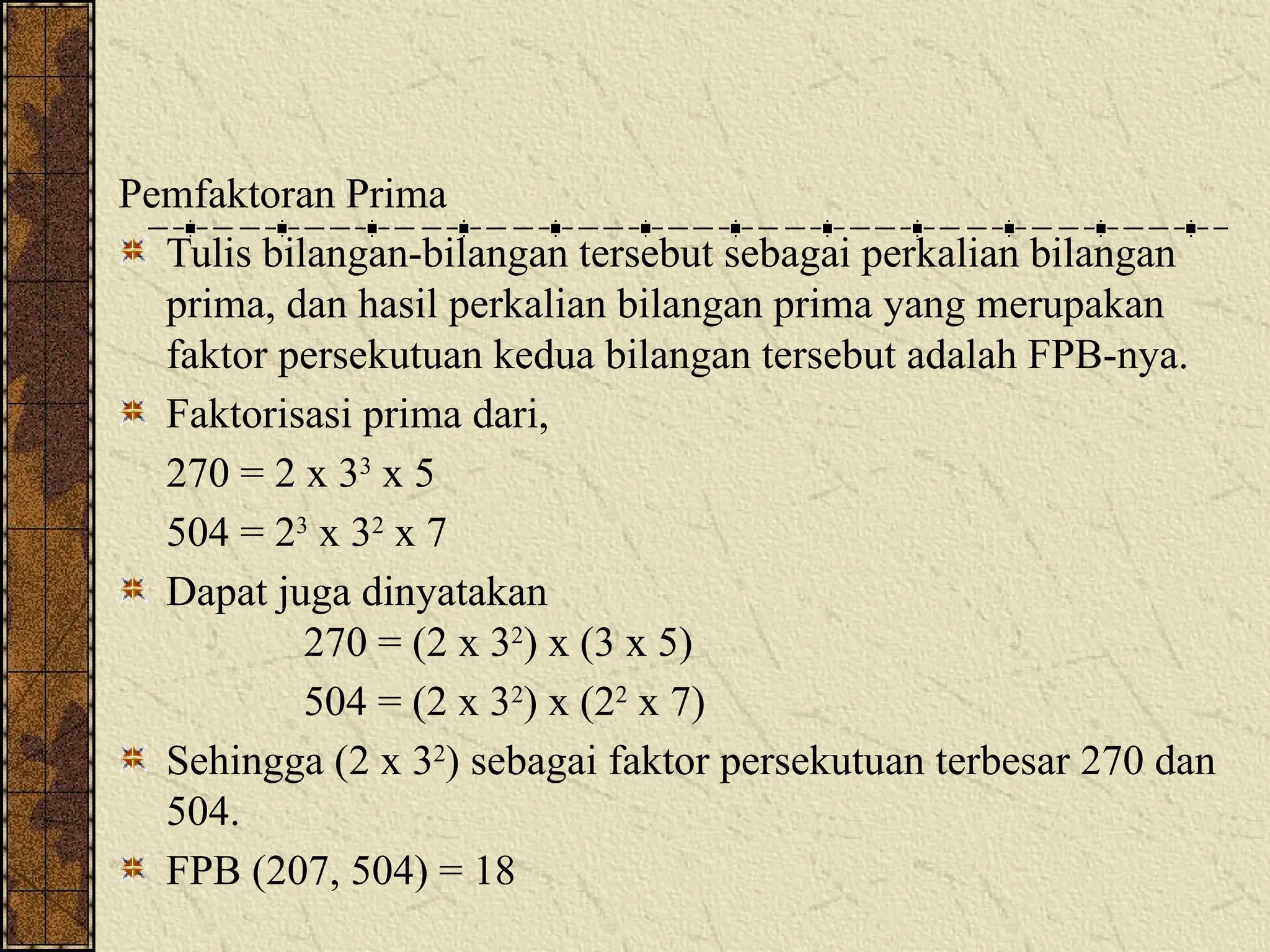 Pemfaktoran Prima

Tulis bilangan-bilangan tersebut sebagai perkalian bilangan prima, dan hasil perkalian bilangan prima yang merupakan faktor persekutuan kedua bilangan tersebut adalah FPB-nya.

Faktorisasi prima dari,

$270 = 2 \times 3^3 \times 5$

$504 = 2^3 \times 3^2 \times 7$

Dapat juga dinyatakan

$270 = (2 \times 3^2) \times (3 \times 5)$

$504 = (2 \times 3^2) \times (2^2 \times 7)$

Sehingga $(2 \times 3^2)$ sebagai faktor persekutuan terbesar 270 dan 504.

FPB (207, 504) = 18